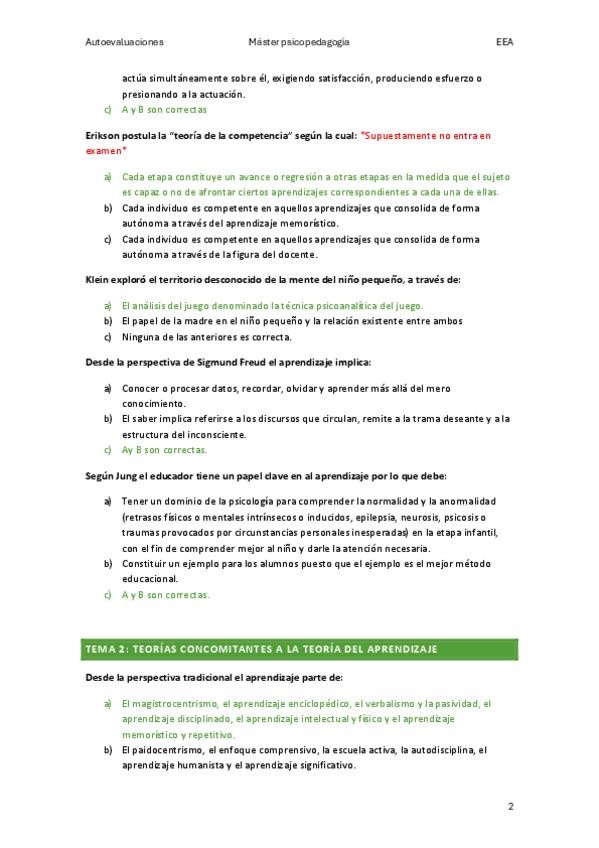 Autoevaluaciones Máster psicopedagogía EEA

actúa simultáneamente sobre él, exigiendo satisfacción, produciendo esfuerzo o presionando a la actuación.

c) A y B son correctas

Erikson postula la "teoría de la competencia" según la cual: *Supuestamente no entra en examen*

a) Cada etapa constituye un avance o regresión a otras etapas en la medida que el sujeto es capaz o no de afrontar ciertos aprendizajes correspondientes a cada una de ellas.
b) Cada individuo es competente en aquellos aprendizajes que consolida de forma autónoma a través del aprendizaje memorístico.
c) Cada individuo es competente en aquellos aprendizajes que consolida de forma autónoma a través de la figura del docente.

Klein exploró el territorio desconocido de la mente del niño pequeño, a través de:

a) El análisis del juego denominado la técnica psicoanalítica del juego.
b) El papel de la madre en el niño pequeño y la relación existente entre ambos
c) Ninguna de las anteriores es correcta.

Desde la perspectiva de Sigmund Freud el aprendizaje implica:

a) Conocer o procesar datos, recordar, olvidar y aprender más allá del mero conocimiento.
b) El saber implica referirse a los discursos que circulan, remite a la trama deseante y a la estructura del inconsciente.
c) Ay B son correctas.

Según Jung el educador tiene un papel clave en al aprendizaje por lo que debe:

a) Tener un dominio de la psicología para comprender la normalidad y la anormalidad (retrasos físicos o mentales intrínsecos o inducidos, epilepsia, neurosis, psicosis o traumas provocados por circunstancias personales inesperadas) en la etapa infantil, con el fin de comprender mejor al niño y darle la atención necesaria.
b) Constituir un ejemplo para los alumnos puesto que el ejemplo es el mejor método educacional.
c) A y B son correctas.

TEMA 2: TEORÍAS CONCOMITANTES A LA TEORÍA DEL APRENDIZAJE

Desde la perspectiva tradicional el aprendizaje parte de:

a) El magistrocentrismo, el aprendizaje enciclopédico, el verbalismo y la pasividad, el aprendizaje disciplinado, el aprendizaje intelectual y físico y el aprendizaje memorístico y repetitivo.
b) El paidocentrismo, el enfoque comprensivo, la escuela activa, la autodisciplina, el aprendizaje humanista y el aprendizaje significativo.

2